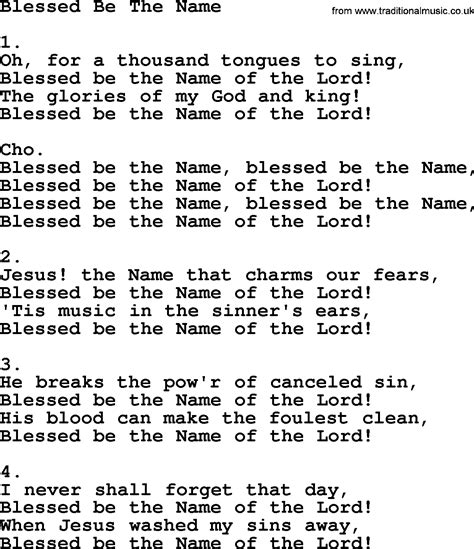 Blessed Be The Name

from www.traditionalmusic.co.uk

1.
Oh, for a thousand tongues to sing,
Blessed be the Name of the Lord!
The glories of my God and king!
Blessed be the Name of the Lord!

Cho.
Blessed be the Name, blessed be the Name,
Blessed be the Name of the Lord!
Blessed be the Name, blessed be the Name,
Blessed be the Name of the Lord!

2.
Jesus! the Name that charms our fears,
Blessed be the Name of the Lord!
'Tis music in the sinner's ears,
Blessed be the Name of the Lord!

3.
He breaks the pow'r of canceled sin,
Blessed be the Name of the Lord!
His blood can make the foulest clean,
Blessed be the Name of the Lord!

4.
I never shall forget that day,
Blessed be the Name of the Lord!
When Jesus washed my sins away,
Blessed be the Name of the Lord!